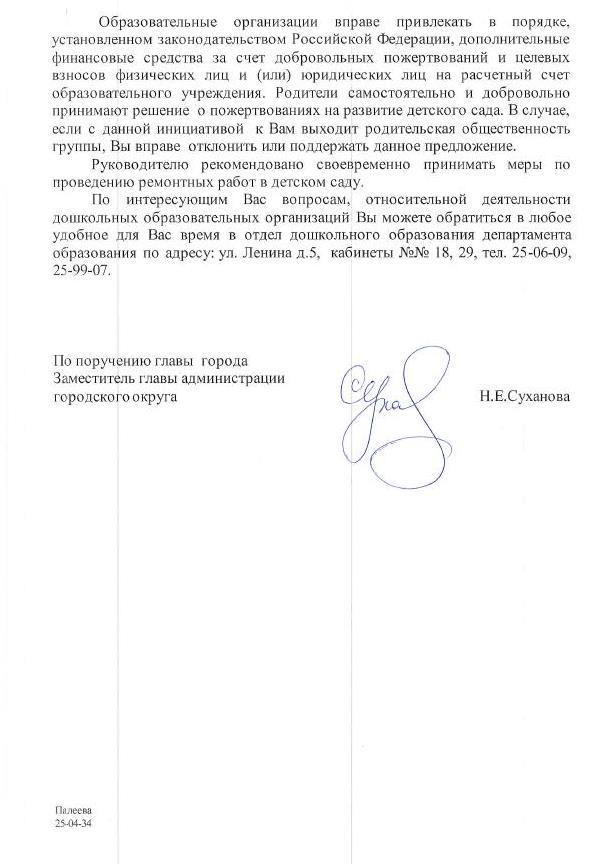 Образовательные организации вправе привлекать в порядке, установленном законодательством Российской Федерации, дополнительные финансовые средства за счет добровольных пожертвований и целевых взносов физических лиц и (или) юридических лиц на расчетный счет образовательного учреждения. Родители самостоятельно и добровольно принимают решение о пожертвованиях на развитие детского сада. В случае, если с данной инициативой к Вам выходит родительская общественность группы, Вы вправе отклонить или поддержать данное предложение.

Руководителю рекомендовано своевременно принимать меры по проведению ремонтных работ в детском саду.

По интересующим Вас вопросам, относительной деятельности дошкольных образовательных организаций Вы можете обратиться в любое удобное для Вас время в отдел дошкольного образования департамента образования по адресу: ул. Ленина д.5, кабинеты №№ 18, 29, тел. 25-06-09, 25-99-07.

По поручению главы города
Заместитель главы администрации
городского округа

Н.Е.Суханова

Палеева
25-04-34